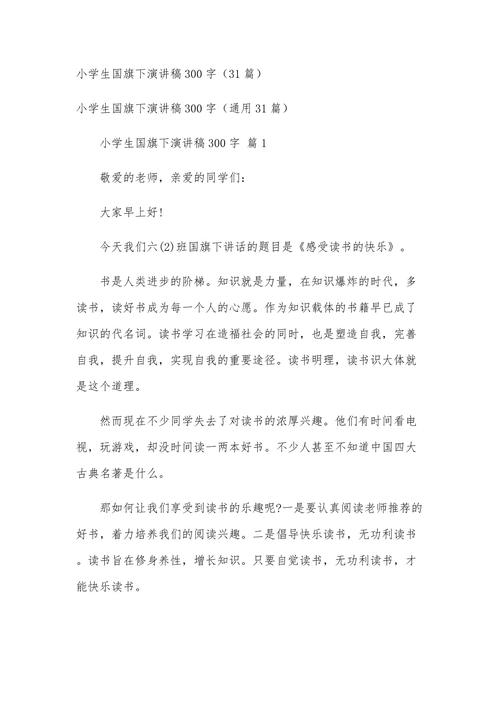 小学生国旗下演讲稿300字（31篇）

小学生国旗下演讲稿300字（通用31篇）

小学生国旗下演讲稿300字 篇1

敬爱的老师，亲爱的同学们：

大家早上好！

今天我们六(2)班国旗下讲话的题目是《感受读书的快乐》。

书是人类进步的阶梯。知识就是力量，在知识爆炸的时代，多读书，读好书成为每一个人的心愿。作为知识载体的书籍早已成了知识的代名词。读书学习在造福社会的同时，也是塑造自我，完善自我，提升自我，实现自我的重要途径。读书明理，读书识大体就是这个道理。

然而现在不少同学失去了对读书的浓厚兴趣。他们有时间看电视，玩游戏，却没时间读一两本好书。不少人甚至不知道中国四大古典名著是什么。

那如何让我们享受到读书的乐趣呢?一是要认真阅读老师推荐的好书，着力培养我们的阅读兴趣。二是倡导快乐读书，无功利读书。读书旨在修身养性，增长知识。只要自觉读书，无功利读书，才能快乐读书。